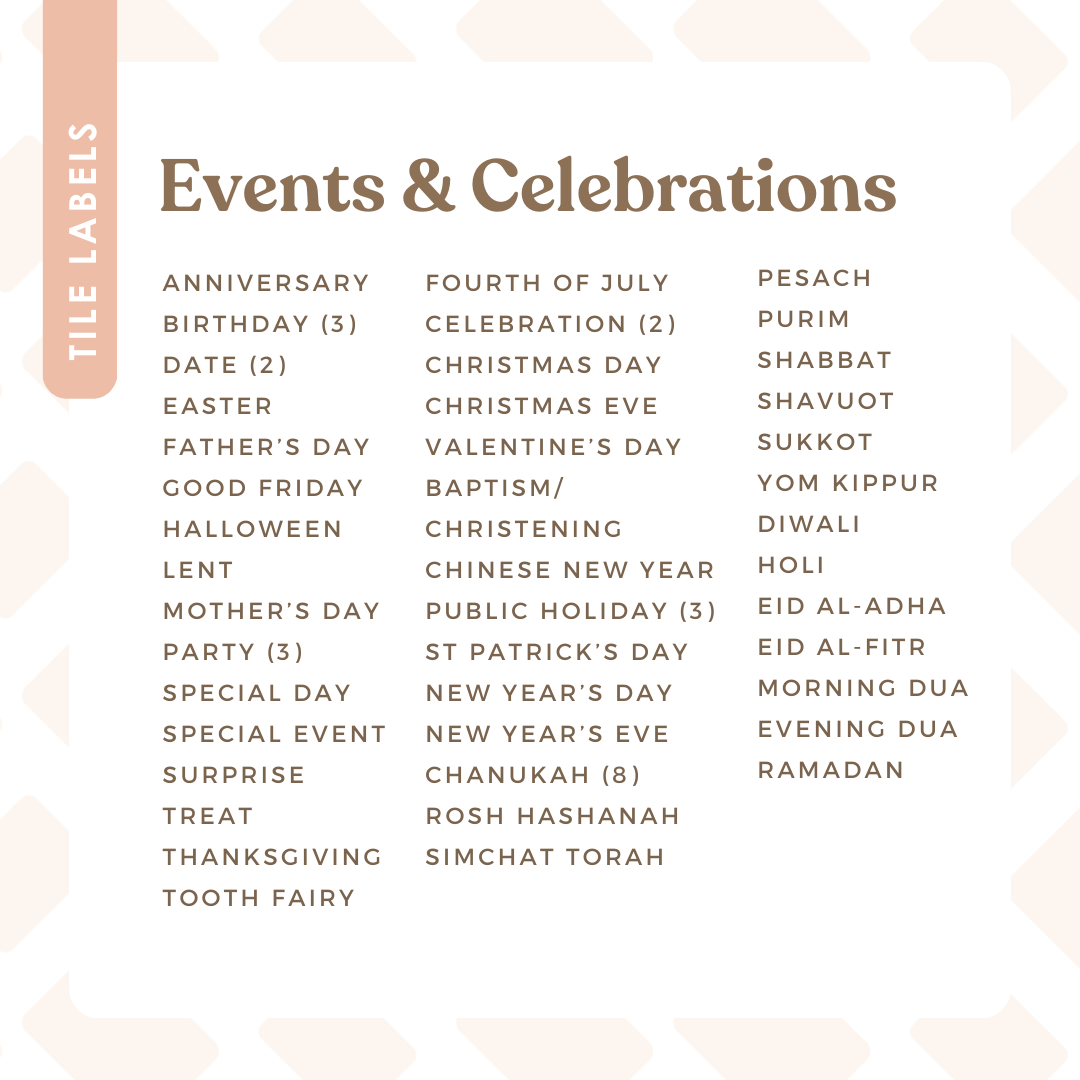 TILE LABELS

Events & Celebrations

ANNIVERSARY
BIRTHDAY (3)
DATE (2)
EASTER
FATHER'S DAY
GOOD FRIDAY
HALLOWEEN
LENT
MOTHER'S DAY
PARTY (3)
SPECIAL DAY
SPECIAL EVENT
SURPRISE
TREAT
THANKSGIVING
TOOTH FAIRY

FOURTH OF JULY
CELEBRATION (2)
CHRISTMAS DAY
CHRISTMAS EVE
VALENTINE'S DAY
BAPTISM/ CHRISTENING
CHINESE NEW YEAR
PUBLIC HOLIDAY (3)
ST PATRICK'S DAY
NEW YEAR'S DAY
NEW YEAR'S EVE
CHANUKAH (8)
ROSH HASHANAH
SIMCHAT TORAH

PESACH
PURIM
SHABBAT
SHAVUOT
SUKKOT
YOM KIPPUR
DIWALI
HOLI
EID AL-ADHA
EID AL-FITR
MORNING DUA
EVENING DUA
RAMADAN